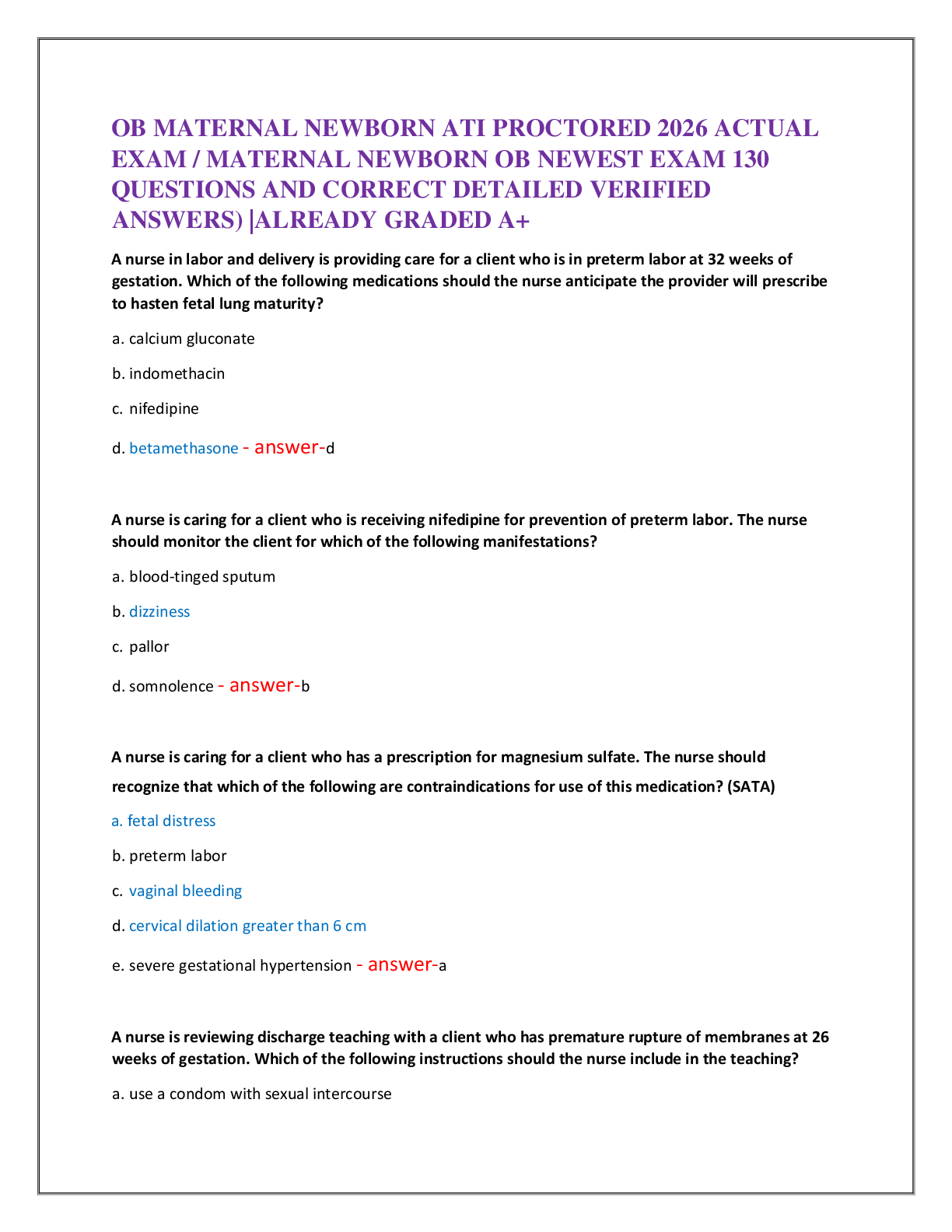 OB MATERNAL NEWBORN ATI PROCTORED 2026 ACTUAL EXAM / MATERNAL NEWBORN OB NEWEST EXAM 130 QUESTIONS AND CORRECT DETAILED VERIFIED ANSWERS) |ALREADY GRADED A+

A nurse in labor and delivery is providing care for a client who is in preterm labor at 32 weeks of gestation. Which of the following medications should the nurse anticipate the provider will prescribe to hasten fetal lung maturity?

a. calcium gluconate

b. indomethacin

c. nifedipine

d. betamethasone - answer-d

A nurse is caring for a client who is receiving nifedipine for prevention of preterm labor. The nurse should monitor the client for which of the following manifestations?

a. blood-tinged sputum

b. dizziness

c. pallor

d. somnolence - answer-b

A nurse is caring for a client who has a prescription for magnesium sulfate. The nurse should recognize that which of the following are contraindications for use of this medication? (SATA)

a. fetal distress

b. preterm labor

c. vaginal bleeding

d. cervical dilation greater than 6 cm

e. severe gestational hypertension - answer-a

A nurse is reviewing discharge teaching with a client who has premature rupture of membranes at 26 weeks of gestation. Which of the following instructions should the nurse include in the teaching?

a. use a condom with sexual intercourse